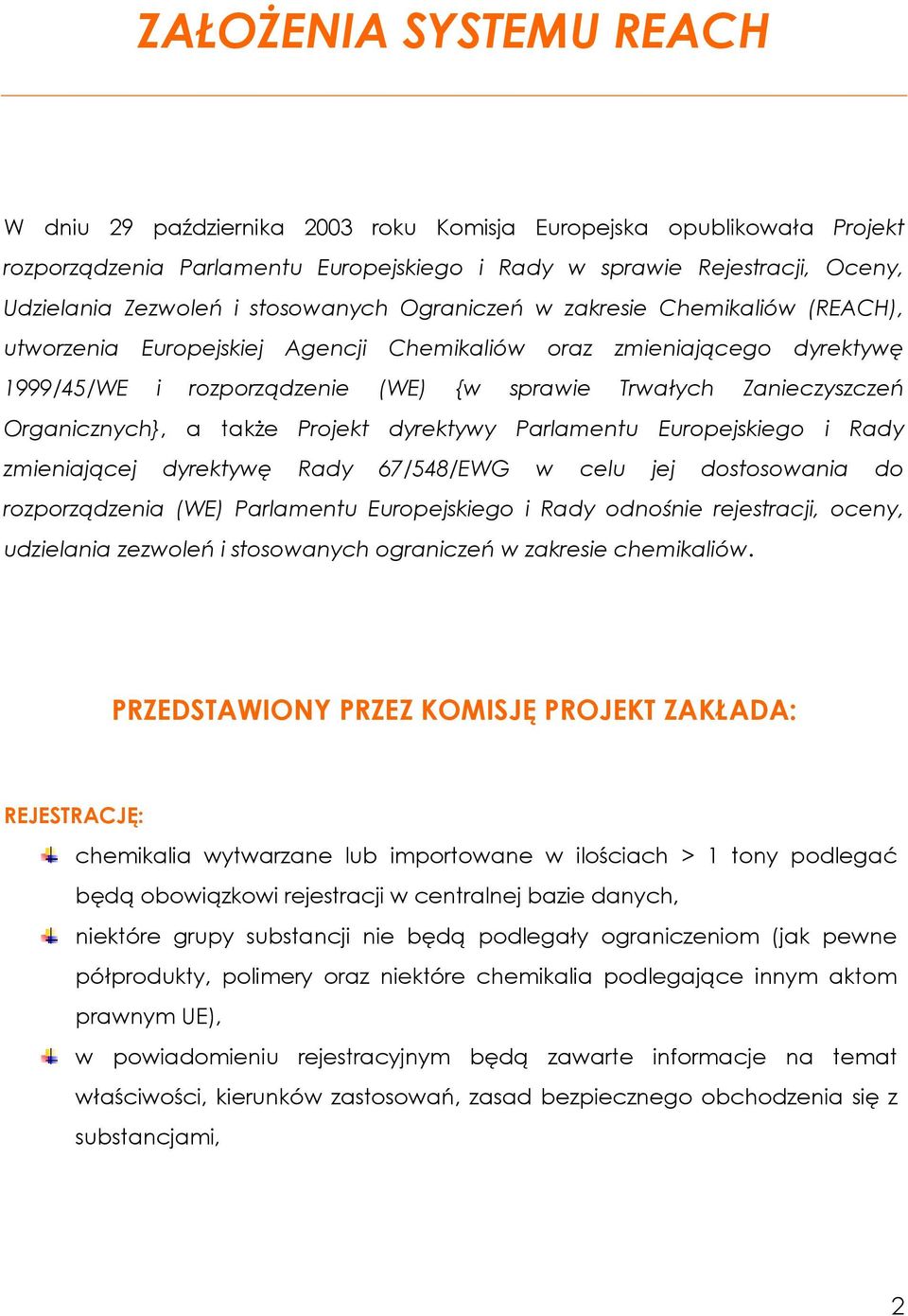 ZAŁOŻENIA SYSTEMU REACH

W dniu 29 października 2003 roku Komisja Europejska opublikowała Projekt rozporządzenia Parlamentu Europejskiego i Rady w sprawie Rejestracji, Oceny, Udzielania Zezwoleń i stosowanych Ograniczeń w zakresie Chemikaliów (REACH), utworzenia Europejskiej Agencji Chemikaliów oraz zmieniającego dyrektywę 1999/45/WE i rozporządzenie (WE) {w sprawie Trwałych Zanieczyszczeń Organicznych}, a także Projekt dyrektywy Parlamentu Europejskiego i Rady zmieniającej dyrektywę Rady 67/548/EWG w celu jej dostosowania do rozporządzenia (WE) Parlamentu Europejskiego i Rady odnośnie rejestracji, oceny, udzielania zezwoleń i stosowanych ograniczeń w zakresie chemikaliów.

PRZEDSTAWIONY PRZEZ KOMISJĘ PROJEKT ZAKŁADA:

REJESTRACJĘ:

chemikalia wytwarzane lub importowane w ilościach > 1 tony podlegać będą obowiązkowi rejestracji w centralnej bazie danych,

niektóre grupy substancji nie będą podlegały ograniczeniom (jak pewne półprodukty, polimery oraz niektóre chemikalia podlegające innym aktom prawnym UE),

w powiadomieniu rejestracyjnym będą zawarte informacje na temat właściwości, kierunków zastosowań, zasad bezpiecznego obchodzenia się z substancjami,

2